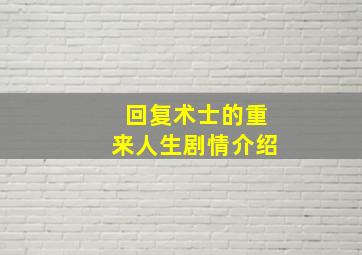 回复术士的重来人生剧情介绍